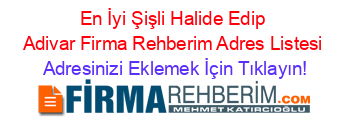 En İyi Şişli Halide Edip Adivar Firma Rehberim Adres Listesi
Adresinizi Eklemek İçin Tıklayın!

FİRMAREHBERİM.COM
MEHMET KATIRCIOĞLU